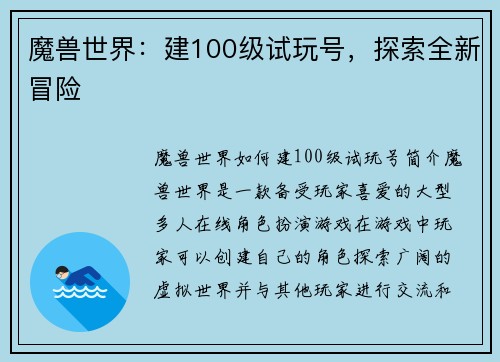 魔兽世界：建100级试玩号，探索全新冒险

魔兽世界如何建100级试玩号简介魔兽世界是一款备受玩家喜爱的大型多人在线角色扮演游戏在游戏中玩家可以创建自己的角色探索广阔的虚拟世界并与其他玩家进行交流和